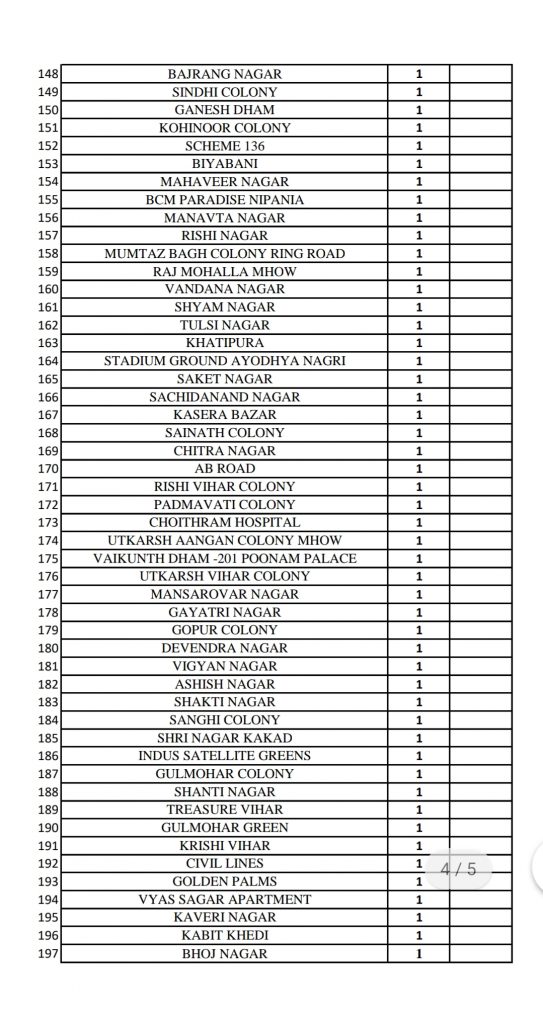 | 148 | BAJRANG NAGAR | 1 | |
|---|---|---|---|
| 149 | SINDHI COLONY | 1 | |
| 150 | GANESH DHAM | 1 | |
| 151 | KOHINOOR COLONY | 1 | |
| 152 | SCHEME 136 | 1 | |
| 153 | BIYABANI | 1 | |
| 154 | MAHAVEER NAGAR | 1 | |
| 155 | BCM PARADISE NIPANIA | 1 | |
| 156 | MANAVTA NAGAR | 1 | |
| 157 | RISHI NAGAR | 1 | |
| 158 | MUMTAZ BAGH COLONY RING ROAD | 1 | |
| 159 | RAJ MOHALLA MHOW | 1 | |
| 160 | VANDANA NAGAR | 1 | |
| 161 | SHYAM NAGAR | 1 | |
| 162 | TULSI NAGAR | 1 | |
| 163 | KHATIPURA | 1 | |
| 164 | STADIUM GROUND AYODHYA NAGRI | 1 | |
| 165 | SAKET NAGAR | 1 | |
| 166 | SACHIDANAND NAGAR | 1 | |
| 167 | KASERA BAZAR | 1 | |
| 168 | SAINATH COLONY | 1 | |
| 169 | CHITRA NAGAR | 1 | |
| 170 | AB ROAD | 1 | |
| 171 | RISHI VIHAR COLONY | 1 | |
| 172 | PADMAVATI COLONY | 1 | |
| 173 | CHOITHRAM HOSPITAL | 1 | |
| 174 | UTKARSH AANGAN COLONY MHOW | 1 | |
| 175 | VAIKUNTH DHAM -201 POONAM PALACE | 1 | |
| 176 | UTKARSH VIHAR COLONY | 1 | |
| 177 | MANSAROVAR NAGAR | 1 | |
| 178 | GAYATRI NAGAR | 1 | |
| 179 | GOPUR COLONY | 1 | |
| 180 | DEVENDRA NAGAR | 1 | |
| 181 | VIGYAN NAGAR | 1 | |
| 182 | ASHISH NAGAR | 1 | |
| 183 | SHAKTI NAGAR | 1 | |
| 184 | SANGHI COLONY | 1 | |
| 185 | SHRI NAGAR KAKAD | 1 | |
| 186 | INDUS SATELLITE GREENS | 1 | |
| 187 | GULMOHAR COLONY | 1 | |
| 188 | SHANTI NAGAR | 1 | |
| 189 | TREASURE VIHAR | 1 | |
| 190 | GULMOHAR GREEN | 1 | |
| 191 | KRISHI VIHAR | 1 | |
| 192 | CIVIL LINES | 1 | |
| 193 | GOLDEN PALMS | 1 | |
| 194 | VYAS SAGAR APARTMENT | 1 | |
| 195 | KAVERI NAGAR | 1 | |
| 196 | KABIT KHEDI | 1 | |
| 197 | BHOJ NAGAR | 1 | |

4 / 5